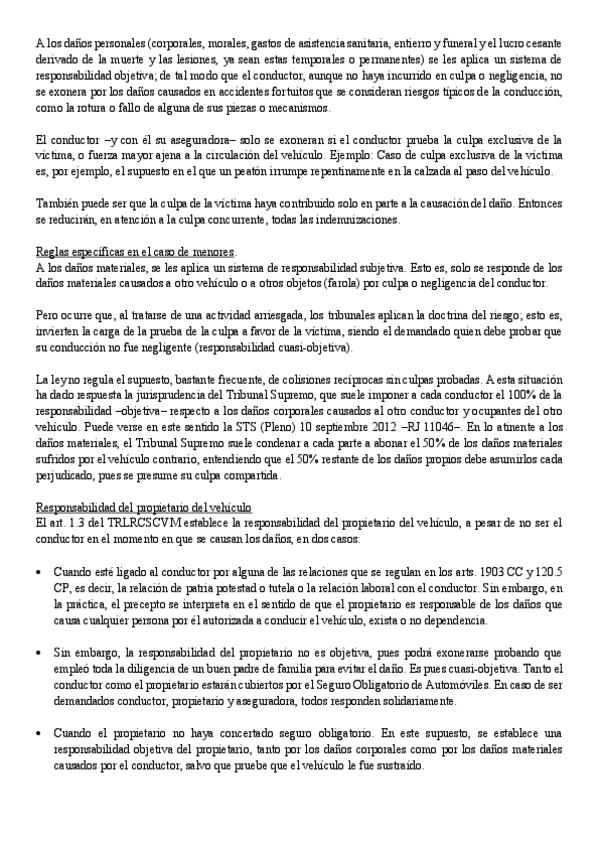 A los daños personales (corporales, morales, gastos de asistencia sanitaria, entierro y funeral y el lucro cesante derivado de la muerte y las lesiones, ya sean estas temporales o permanentes) se les aplica un sistema de responsabilidad objetiva; de tal modo que el conductor, aunque no haya incurrido en culpa o negligencia, no se exonera por los daños causados en accidentes fortuitos que se consideran riesgos típicos de la conducción, como la rotura o fallo de alguna de sus piezas o mecanismos.

El conductor –y con él su aseguradora– solo se exoneran si el conductor prueba la culpa exclusiva de la víctima, o fuerza mayor ajena a la circulación del vehículo. Ejemplo: Caso de culpa exclusiva de la víctima es, por ejemplo, el supuesto en el que un peatón irrumpe repentinamente en la calzada al paso del vehículo.

También puede ser que la culpa de la víctima haya contribuido solo en parte a la causación del daño. Entonces se reducirán, en atención a la culpa concurrente, todas las indemnizaciones.

Reglas específicas en el caso de menores.
A los daños materiales, se les aplica un sistema de responsabilidad subjetiva. Esto es, solo se responde de los daños materiales causados a otro vehículo o a otros objetos (farola) por culpa o negligencia del conductor.

Pero ocurre que, al tratarse de una actividad arriesgada, los tribunales aplican la doctrina del riesgo; esto es, invierten la carga de la prueba de la culpa a favor de la víctima, siendo el demandado quien debe probar que su conducción no fue negligente (responsabilidad cuasi-objetiva).

La ley no regula el supuesto, bastante frecuente, de colisiones recíprocas sin culpas probadas. A esta situación ha dado respuesta la jurisprudencia del Tribunal Supremo, que suele imponer a cada conductor el 100% de la responsabilidad –objetiva– respecto a los daños corporales causados al otro conductor y ocupantes del otro vehículo. Puede verse en este sentido la STS (Pleno) 10 septiembre 2012 –RJ 11046–. En lo atinente a los daños materiales, el Tribunal Supremo suele condenar a cada parte a abonar el 50% de los daños materiales sufridos por el vehículo contrario, entendiendo que el 50% restante de los daños propios debe asumirlos cada perjudicado, pues se presume su culpa compartida.

Responsabilidad del propietario del vehículo
El art. 1.3 del TRLRCSCVM establece la responsabilidad del propietario del vehículo, a pesar de no ser el conductor en el momento en que se causan los daños, en dos casos:

• Cuando esté ligado al conductor por alguna de las relaciones que se regulan en los arts. 1903 CC y 120.5 CP, es decir, la relación de patria potestad o tutela o la relación laboral con el conductor. Sin embargo, en la práctica, el precepto se interpreta en el sentido de que el propietario es responsable de los daños que causa cualquier persona por él autorizada a conducir el vehículo, exista o no dependencia.

• Sin embargo, la responsabilidad del propietario no es objetiva, pues podrá exonerarse probando que empleó toda la diligencia de un buen padre de familia para evitar el daño. Es pues cuasi-objetiva. Tanto el conductor como el propietario estarán cubiertos por el Seguro Obligatorio de Automóviles. En caso de ser demandados conductor, propietario y aseguradora, todos responden solidariamente.

• Cuando el propietario no haya concertado seguro obligatorio. En este supuesto, se establece una responsabilidad objetiva del propietario, tanto por los daños corporales como por los daños materiales causados por el conductor, salvo que pruebe que el vehículo le fue sustraído.